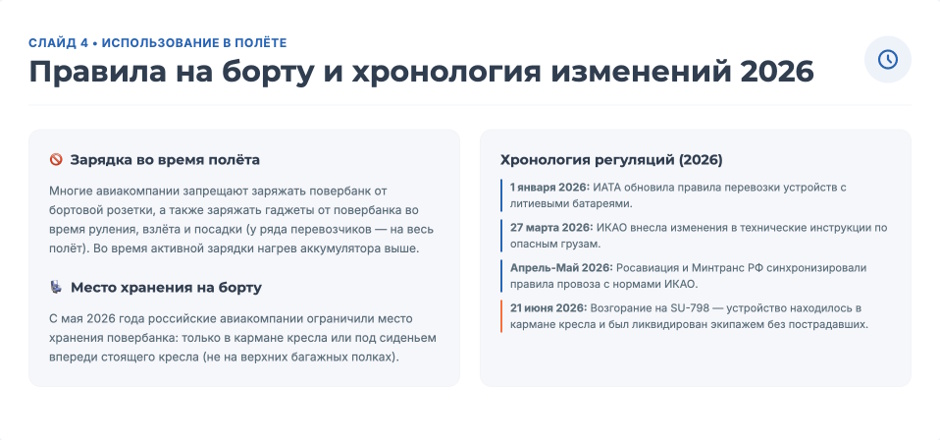 СЛАЙД 4 • ИСПОЛЬЗОВАНИЕ В ПОЛЁТЕ

Правила на борту и хронология изменений 2026

Зарядка во время полёта

Многие авиакомпании запрещают заряжать повербанк от бортовой розетки, а также заряжать гаджеты от повербанка во время руления, взлёта и посадки (у ряда перевозчиков — на весь полёт). Во время активной зарядки нагрев аккумулятора выше.

Место хранения на борту

С мая 2026 года российские авиакомпании ограничили место хранения повербанка: только в кармане кресла или под сиденьем впереди стоящего кресла (не на верхних багажных полках).

Хронология регуляций (2026)

1 января 2026: ИАТА обновила правила перевозки устройств с литиевыми батареями.

27 марта 2026: ИКАО внесла изменения в технические инструкции по опасным грузам.

Апрель-Май 2026: Росавиация и Минтранс РФ синхронизировали правила провоза с нормами ИКАО.

21 июня 2026: Возгорание на SU-798 — устройство находилось в кармане кресла и был ликвидирован экипажем без пострадавших.